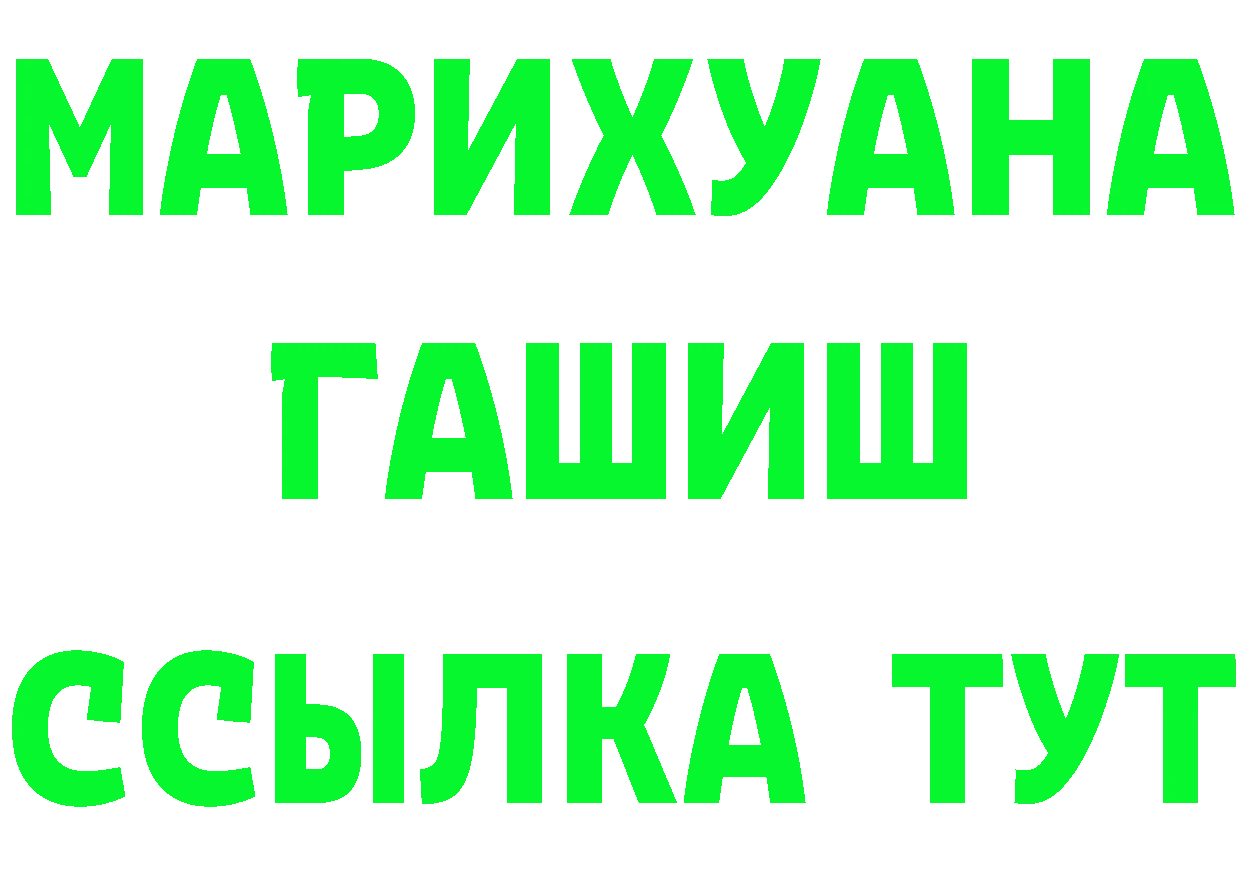 МАРИХУАНА
ГАШИШ
ССЫЛКА ТУТ